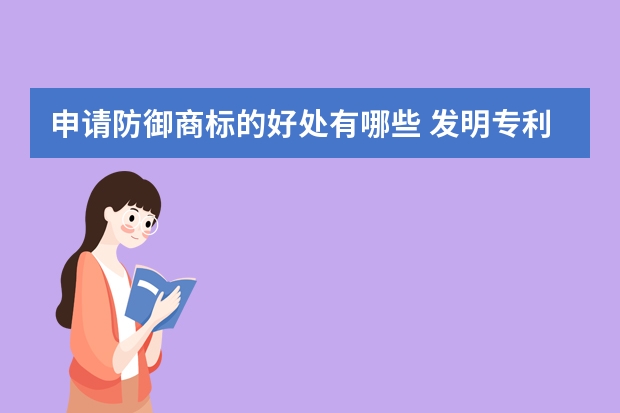 申请防御商标的好处有哪些 发明专利